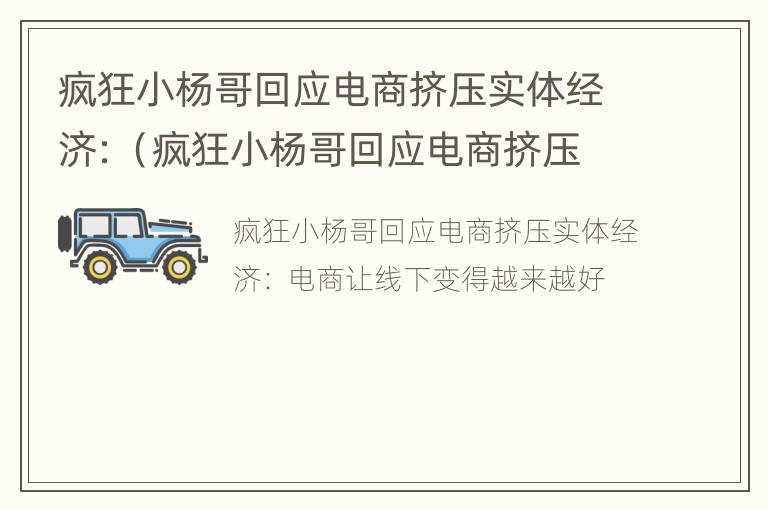 疯狂小杨哥回应电商挤压实体经济:（疯狂小杨哥回应电商挤压

疯狂小杨哥回应电商挤压实体经济：电商让线下变得越来越好